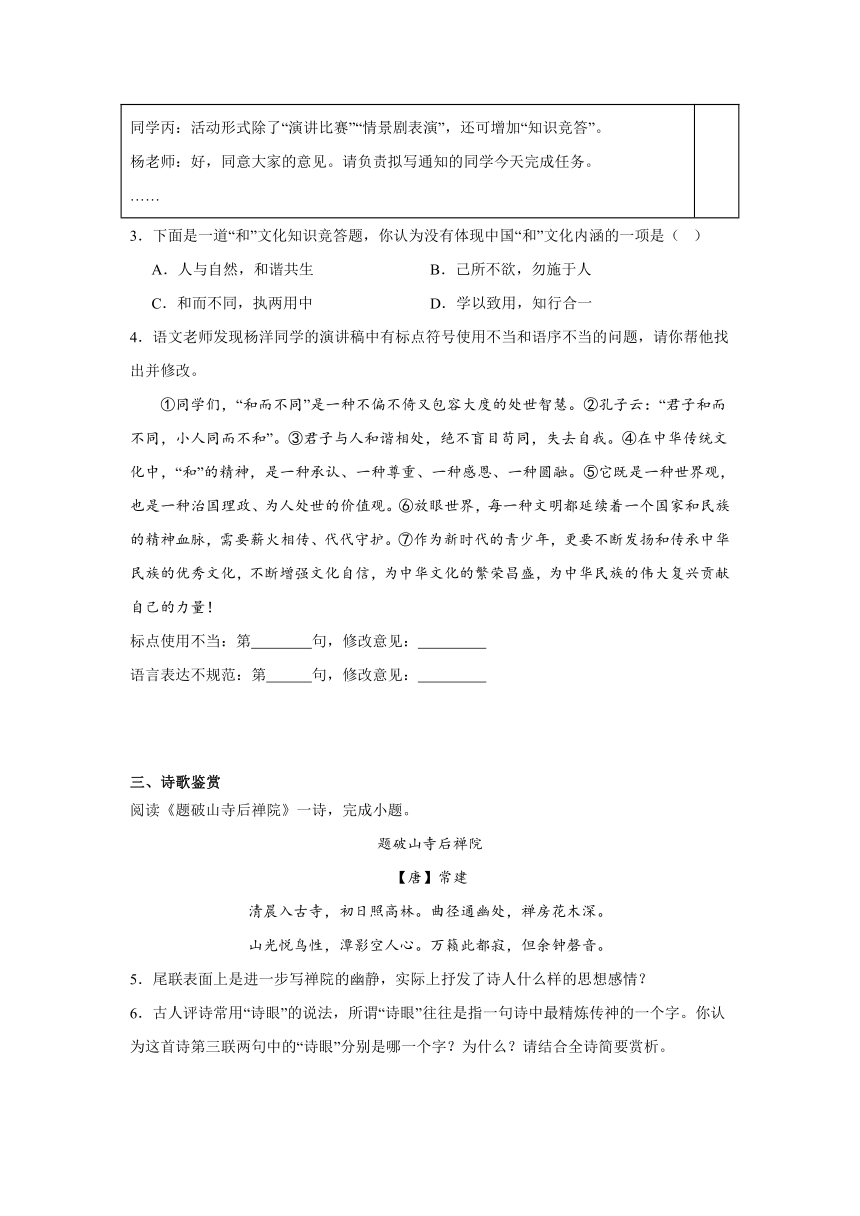 同学丙：活动形式除了“演讲比赛”“情景剧表演”，还可增加“知识竞答”。

杨老师：好，同意大家的意见。请负责拟写通知的同学今天完成任务。

……

3．下面是一道“和”文化知识竞答题，你认为没有体现中国“和”文化内涵的一项是（　）

A．人与自然，和谐共生　　B．己所不欲，勿施于人

C．和而不同，执两用中　　D．学以致用，知行合一

4．语文老师发现杨洋同学的演讲稿中有标点符号使用不当和语序不当的问题，请你帮他找出并修改。

①同学们，“和而不同”是一种不偏不倚又包容大度的处世智慧。②孔子云：“君子和而不同，小人同而不和”。③君子与人和谐相处，绝不盲目苟同，失去自我。④在中华传统文化中，“和”的精神，是一种承认、一种尊重、一种感恩、一种圆融。⑤它既是一种世界观，也是一种治国理政、为人处世的价值观。⑥放眼世界，每一种文明都延续着一个国家和民族的精神血脉，需要薪火相传、代代守护。⑦作为新时代的青少年，更要不断发扬和传承中华民族的优秀文化，不断增强文化自信，为中华文化的繁荣昌盛，为中华民族的伟大复兴贡献自己的力量！

标点使用不当：第________句，修改意见：_________

语言表达不规范：第______句，修改意见：_________

三、诗歌鉴赏

阅读《题破山寺后禅院》一诗，完成小题。

题破山寺后禅院

【唐】常建

清晨入古寺，初日照高林。曲径通幽处，禅房花木深。

山光悦鸟性，潭影空人心。万籁此都寂，但余钟磬音。

5．尾联表面上是进一步写禅院的幽静，实际上抒发了诗人什么样的思想感情？

6．古人评诗常用“诗眼”的说法，所谓“诗眼”往往是指一句诗中最精炼传神的一个字。你认为这首诗第三联两句中的“诗眼”分别是哪一个字？为什么？请结合全诗简要赏析。